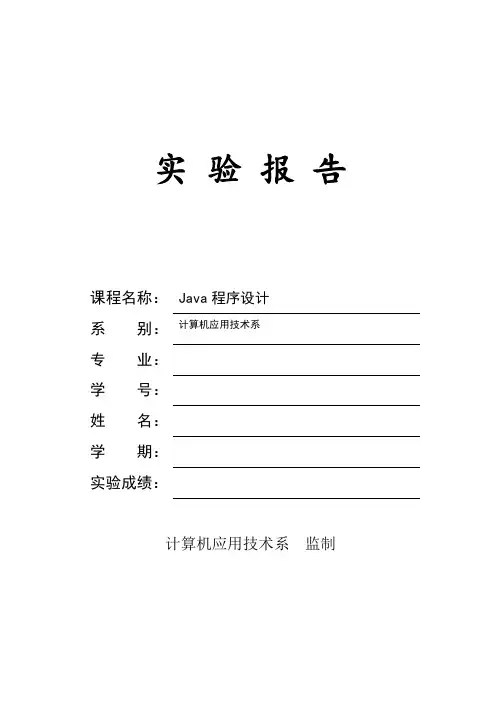 实 验 报 告

课程名称： Java 程序设计

系 别： 计算机应用技术系

专 业：

学 号：

姓 名：

学 期：

实验成绩：

计算机应用技术系 监制